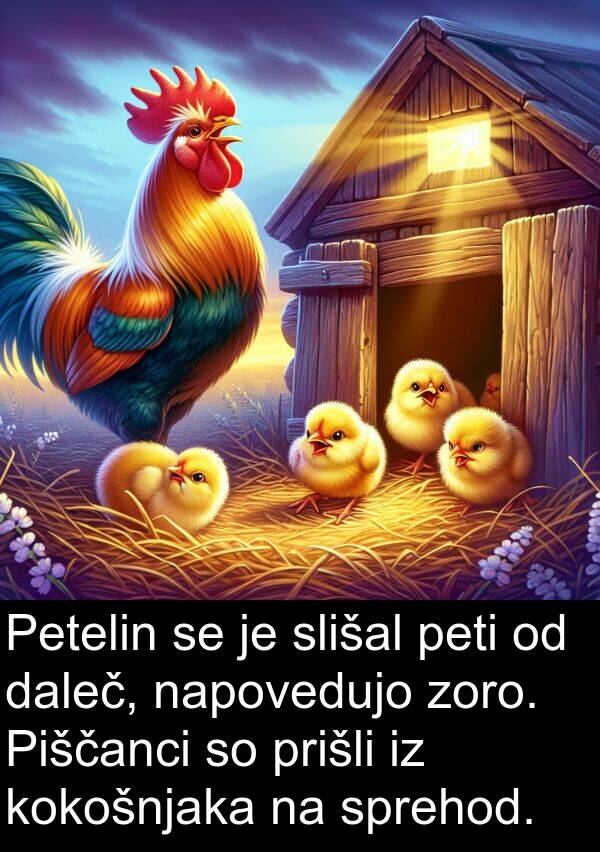 Petelin se je slišal peti od daleč, napovedujo zoro. Piščanci so prišli iz kokošnjaka na sprehod.